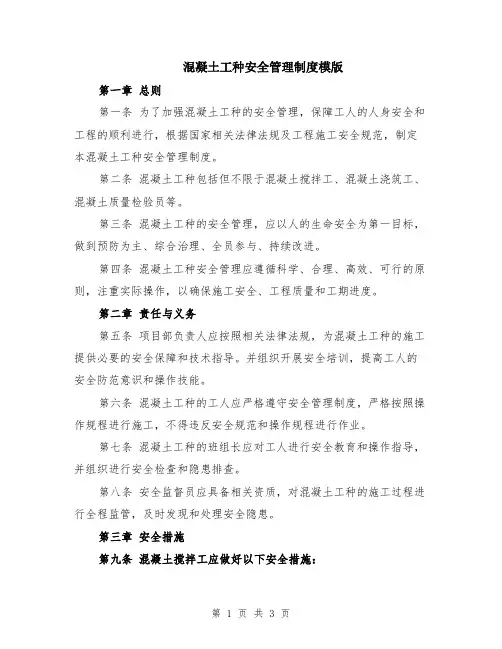 混凝土工种安全管理制度模版

第一章 总则

第一条 为了加强混凝土工种的安全管理，保障工人的人身安全和工程的顺利进行，根据国家相关法律法规及工程施工安全规范，制定本混凝土工种安全管理制度。

第二条 混凝土工种包括但不限于混凝土搅拌工、混凝土浇筑工、混凝土质量检验员等。

第三条 混凝土工种的安全管理，应以人的生命安全为第一目标，做到预防为主、综合治理、全员参与、持续改进。

第四条 混凝土工种安全管理应遵循科学、合理、高效、可行的原则，注重实际操作，以确保施工安全、工程质量和工期进度。

第二章 责任与义务

第五条 项目部负责人应按照相关法律法规，为混凝土工种的施工提供必要的安全保障和技术指导。并组织开展安全培训，提高工人的安全防范意识和操作技能。

第六条 混凝土工种的工人应严格遵守安全管理制度，严格按照操作规程进行施工，不得违反安全规范和操作规程进行作业。

第七条 混凝土工种的班组长应对工人进行安全教育和操作指导，并组织进行安全检查和隐患排查。

第八条 安全监督员应具备相关资质，对混凝土工种的施工过程进行全程监管，及时发现和处理安全隐患。

第三章 安全措施

第九条 混凝土搅拌工应做好以下安全措施：

第 1 页 共 3 页